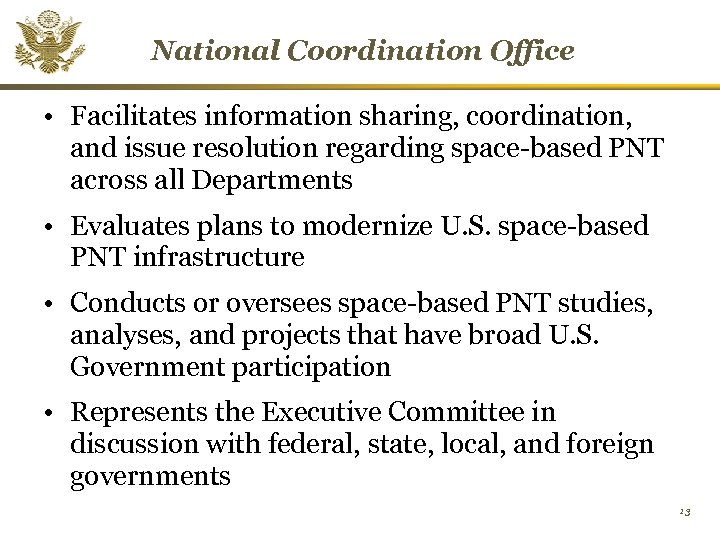 National Coordination Office

• Facilitates information sharing, coordination, and issue resolution regarding space-based PNT across all Departments

• Evaluates plans to modernize U.S. space-based PNT infrastructure

• Conducts or oversees space-based PNT studies, analyses, and projects that have broad U.S. Government participation

• Represents the Executive Committee in discussion with federal, state, local, and foreign governments

23